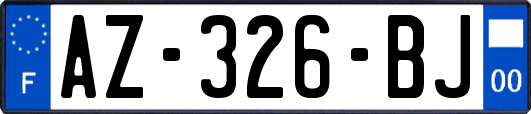 F
AZ-326-BJ
00